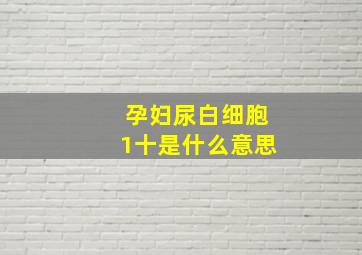 孕妇尿白细胞
1十是什么意思